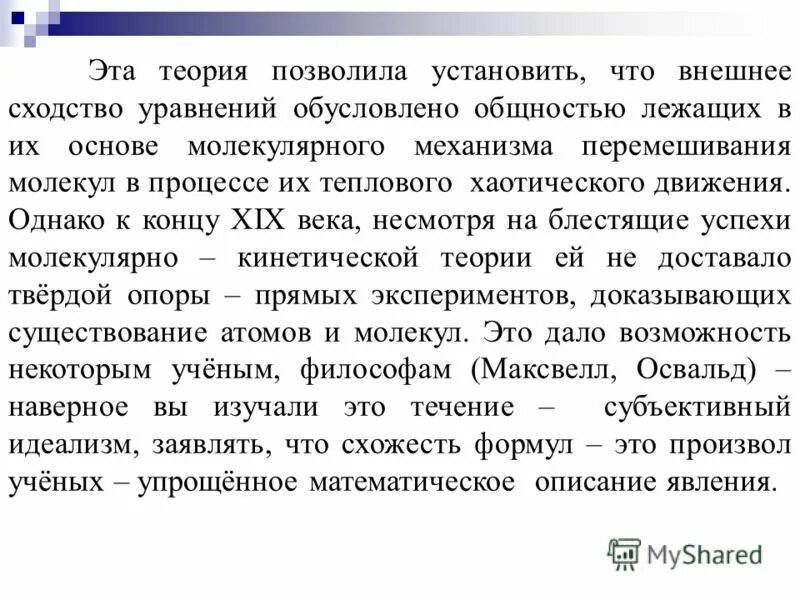 Эта теория позволила установить, что внешнее сходство уравнений обусловлено общностью лежащих в их основе молекулярного механизма перемешивания молекул в процессе их теплового хаотического движения. Однако к концу XIX века, несмотря на блестящие успехи молекулярно – кинетической теории ей не доставало твёрдой опоры – прямых экспериментов, доказывающих существование атомов и молекул. Это дало возможность некоторым учёным, философам (Максвелл, Освальд) – наверное вы изучали это течение – субъективный идеализм, заявлять, что схожесть формул – это произвол учёных – упрощённое математическое описание явления.

MyShared